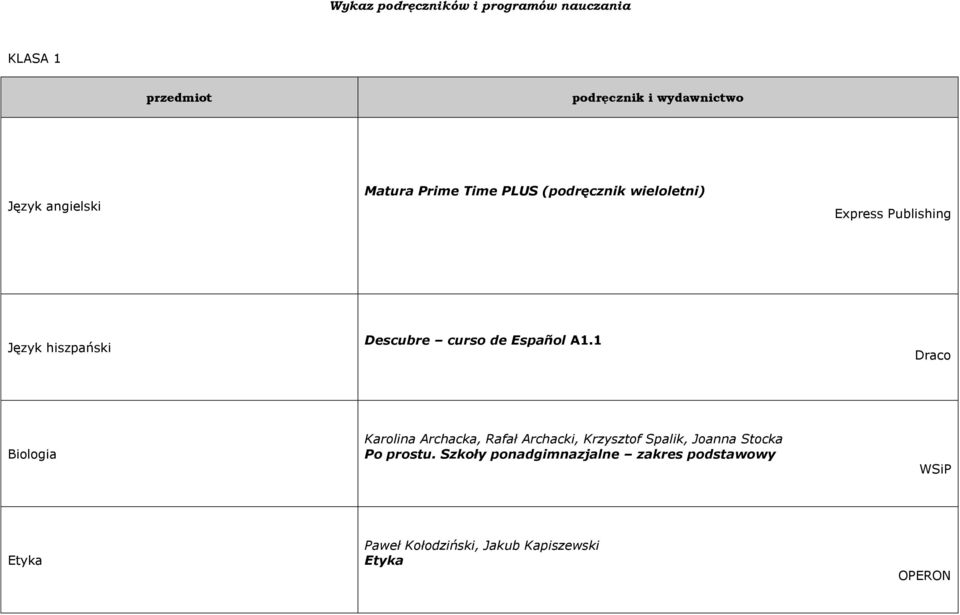 Wykaz podręczników i programów nauczania

KLASA 1

| przedmiot | podręcznik i wydawnictwo |
|---|---|
| Język angielski | Matura Prime Time PLUS (podręcznik wieloletni) Express Publishing |
| Język hiszpański | Descubre – curso de Español A1.1 Draco |
| Biologia | Karolina Archacka, Rafał Archacki, Krzysztof Spalik, Joanna Stocka Po prostu. Szkoły ponadgimnazjalne – zakres podstawowy WSiP |
| Etyka | Paweł Kołodziński, Jakub Kapiszewski Etyka OPERON |